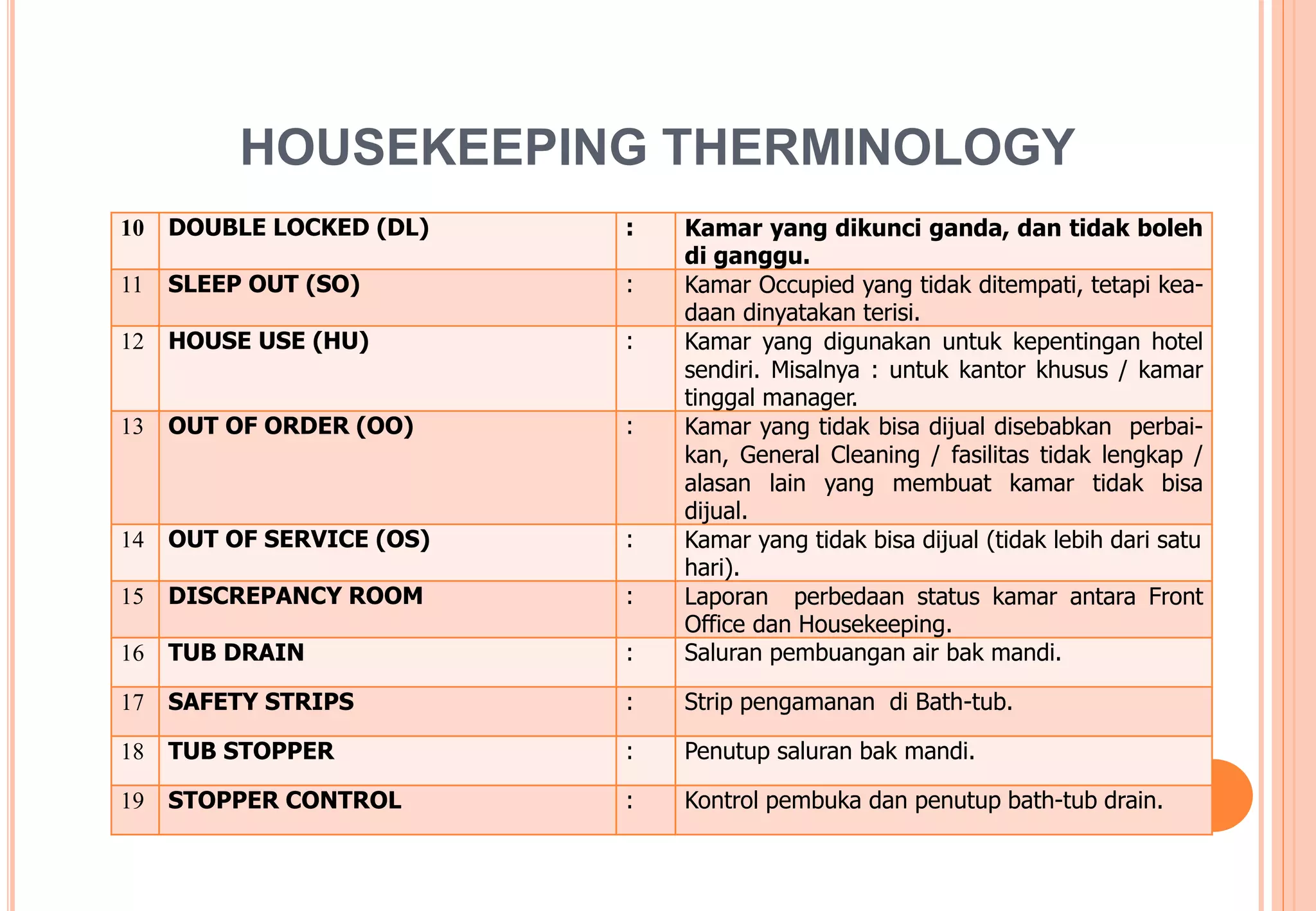 HOUSEKEEPING THERMINOLOGY

| 10 | DOUBLE LOCKED (DL) | : | Kamar yang dikunci ganda, dan tidak boleh di ganggu. |
|---|---|---|---|
| 11 | SLEEP OUT (SO) | : | Kamar Occupied yang tidak ditempati, tetapi keadaan dinyatakan terisi. |
| 12 | HOUSE USE (HU) | : | Kamar yang digunakan untuk kepentingan hotel sendiri. Misalnya : untuk kantor khusus / kamar tinggal manager. |
| 13 | OUT OF ORDER (OO) | : | Kamar yang tidak bisa dijual disebabkan perbaikan, General Cleaning / fasilitas tidak lengkap / alasan lain yang membuat kamar tidak bisa dijual. |
| 14 | OUT OF SERVICE (OS) | : | Kamar yang tidak bisa dijual (tidak lebih dari satu hari). |
| 15 | DISCREPANCY ROOM | : | Laporan perbedaan status kamar antara Front Office dan Housekeeping. |
| 16 | TUB DRAIN | : | Saluran pembuangan air bak mandi. |
| 17 | SAFETY STRIPS | : | Strip pengamanan di Bath-tub. |
| 18 | TUB STOPPER | : | Penutup saluran bak mandi. |
| 19 | STOPPER CONTROL | : | Kontrol pembuka dan penutup bath-tub drain. |